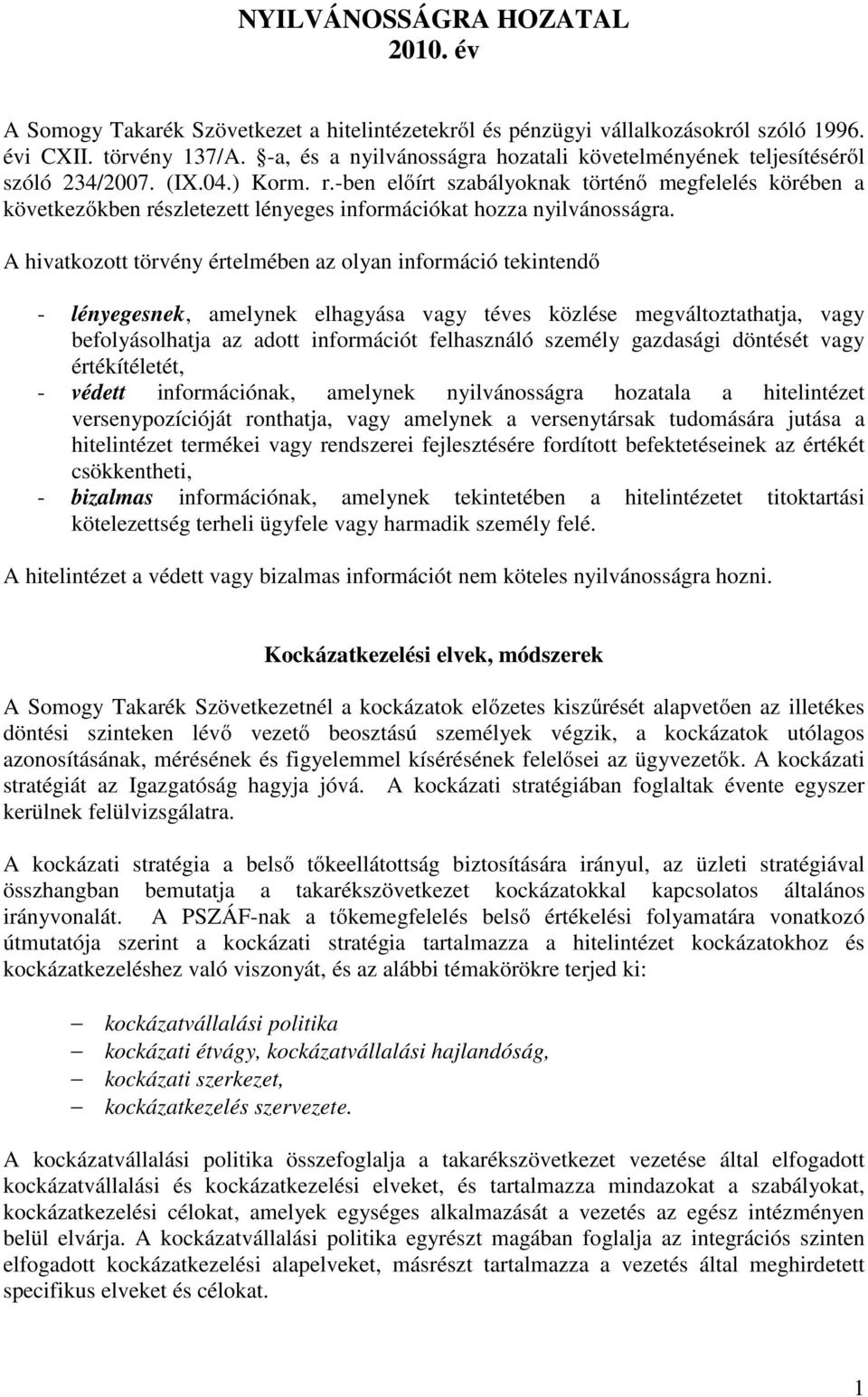 NYILVÁNOSSÁGRA HOZATAL
2010. év

A Somogy Takarék Szövetkezet a hitelintézetekről és pénzügyi vállalkozásokról szóló 1996. évi CXII. törvény 137/A. §-a, és a nyilvánosságra hozatali követelményének teljesítéséről szóló 234/2007. (IX.04.) Korm. r.-ben előírt szabályoknak történő megfelelés körében a következőkben részletezett lényeges információkat hozza nyilvánosságra.

A hivatkozott törvény értelmében az olyan információ tekintendő

- lényegesnek, amelynek elhagyása vagy téves közlése megváltoztathatja, vagy befolyásolhatja az adott információt felhasználó személy gazdasági döntését vagy értékítéletét,
- védett információnak, amelynek nyilvánosságra hozatala a hitelintézet versenypozícióját ronthatja, vagy amelynek a versenytársak tudomására jutása a hitelintézet termékei vagy rendszerei fejlesztésére fordított befektetéseinek az értékét csökkentheti,
- bizalmas információnak, amelynek tekintetében a hitelintézetet titoktartási kötelezettség terheli ügyfele vagy harmadik személy felé.

A hitelintézet a védett vagy bizalmas információt nem köteles nyilvánosságra hozni.

Kockázatkezelési elvek, módszerek

A Somogy Takarék Szövetkezetnél a kockázatok előzetes kiszűrését alapvetően az illetékes döntési szinteken lévő vezető beosztású személyek végzik, a kockázatok utólagos azonosításának, mérésének és figyelemmel kísérésének felelősei az ügyvezetők. A kockázati stratégiát az Igazgatóság hagyja jóvá. A kockázati stratégiában foglaltak évente egyszer kerülnek felülvizsgálatra.

A kockázati stratégia a belső tőkeellátottság biztosítására irányul, az üzleti stratégiával összhangban bemutatja a takarékszövetkezet kockázatokkal kapcsolatos általános irányvonalát. A PSZÁF-nak a tőkemegfelelés belső értékelési folyamatára vonatkozó útmutatója szerint a kockázati stratégia tartalmazza a hitelintézet kockázatokhoz és kockázatkezeléshez való viszonyát, és az alábbi témakörökre terjed ki:

– kockázatvállalási politika
– kockázati étvágy, kockázatvállalási hajlandóság,
– kockázati szerkezet,
– kockázatkezelés szervezete.

A kockázatvállalási politika összefoglalja a takarékszövetkezet vezetése által elfogadott kockázatvállalási és kockázatkezelési elveket, és tartalmazza mindazokat a szabályokat, kockázatkezelési célokat, amelyek egységes alkalmazását a vezetés az egész intézményen belül elvárja. A kockázatvállalási politika egyrészt magában foglalja az integrációs szinten elfogadott kockázatkezelési alapelveket, másrészt tartalmazza a vezetés által meghirdetett specifikus elveket és célokat.

1